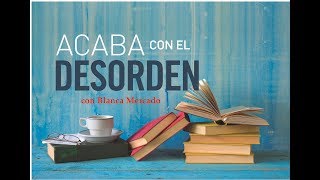 ACABA CON EL
DESORDEN
con Blanca Mercado